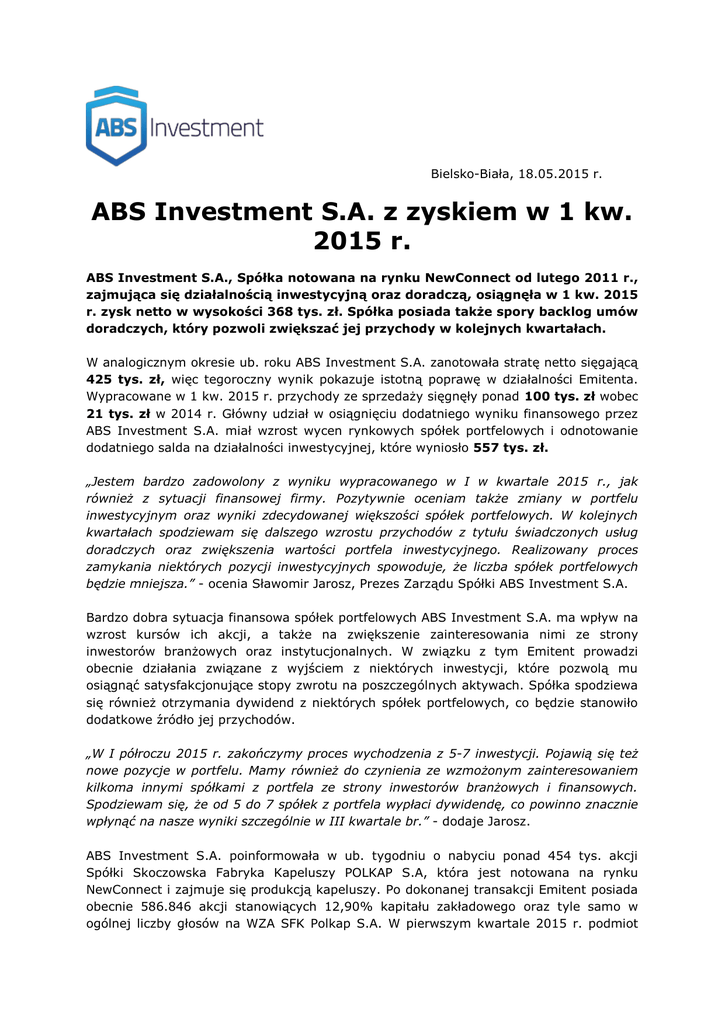 ABS Investment

Bielsko-Biała, 18.05.2015 r.

ABS Investment S.A. z zyskiem w 1 kw. 2015 r.

ABS Investment S.A., Spółka notowana na rynku NewConnect od lutego 2011 r., zajmująca się działalnością inwestycyjną oraz doradczą, osiągnęła w 1 kw. 2015 r. zysk netto w wysokości 368 tys. zł. Spółka posiada także spory backlog umów doradczych, który pozwoli zwiększać jej przychody w kolejnych kwartałach.

W analogicznym okresie ub. roku ABS Investment S.A. zanotowała stratę netto sięgającą 425 tys. zł, więc tegoroczny wynik pokazuje istotną poprawę w działalności Emitenta. Wypracowane w 1 kw. 2015 r. przychody ze sprzedaży sięgnęły ponad 100 tys. zł wobec 21 tys. zł w 2014 r. Główny udział w osiągnięciu dodatniego wyniku finansowego przez ABS Investment S.A. miał wzrost wycen rynkowych spółek portfelowych i odnotowanie dodatniego salda na działalności inwestycyjnej, które wyniosło 557 tys. zł.

„Jestem bardzo zadowolony z wyniku wypracowanego w I w kwartale 2015 r., jak również z sytuacji finansowej firmy. Pozytywnie oceniam także zmiany w portfelu inwestycyjnym oraz wyniki zdecydowanej większości spółek portfelowych. W kolejnych kwartałach spodziewam się dalszego wzrostu przychodów z tytułu świadczonych usług doradczych oraz zwiększenia wartości portfela inwestycyjnego. Realizowany proces zamykania niektórych pozycji inwestycyjnych spowoduje, że liczba spółek portfelowych będzie mniejsza.” - ocenia Sławomir Jarosz, Prezes Zarządu Spółki ABS Investment S.A.

Bardzo dobra sytuacja finansowa spółek portfelowych ABS Investment S.A. ma wpływ na wzrost kursów ich akcji, a także na zwiększenie zainteresowania nimi ze strony inwestorów branżowych oraz instytucjonalnych. W związku z tym Emitent prowadzi obecnie działania związane z wyjściem z niektórych inwestycji, które pozwolą mu osiągnąć satysfakcjonujące stopy zwrotu na poszczególnych aktywach. Spółka spodziewa się również otrzymania dywidend z niektórych spółek portfelowych, co będzie stanowiło dodatkowe źródło jej przychodów.

„W I półroczu 2015 r. zakończymy proces wychodzenia z 5-7 inwestycji. Pojawią się też nowe pozycje w portfelu. Mamy również do czynienia ze wzmożonym zainteresowaniem kilkoma innymi spółkami z portfela ze strony inwestorów branżowych i finansowych. Spodziewam się, że od 5 do 7 spółek z portfela wypłaci dywidendę, co powinno znacznie wpłynąć na nasze wyniki szczególnie w III kwartale br.” - dodaje Jarosz.

ABS Investment S.A. poinformowała w ub. tygodniu o nabyciu ponad 454 tys. akcji Spółki Skoczowska Fabryka Kapeluszy POLKAP S.A, która jest notowana na rynku NewConnect i zajmuje się produkcją kapeluszy. Po dokonanej transakcji Emitent posiada obecnie 586.846 akcji stanowiących 12,90% kapitału zakładowego oraz tyle samo w ogólnej liczby głosów na WZA SFK Polkap S.A. W pierwszym kwartale 2015 r. podmiot